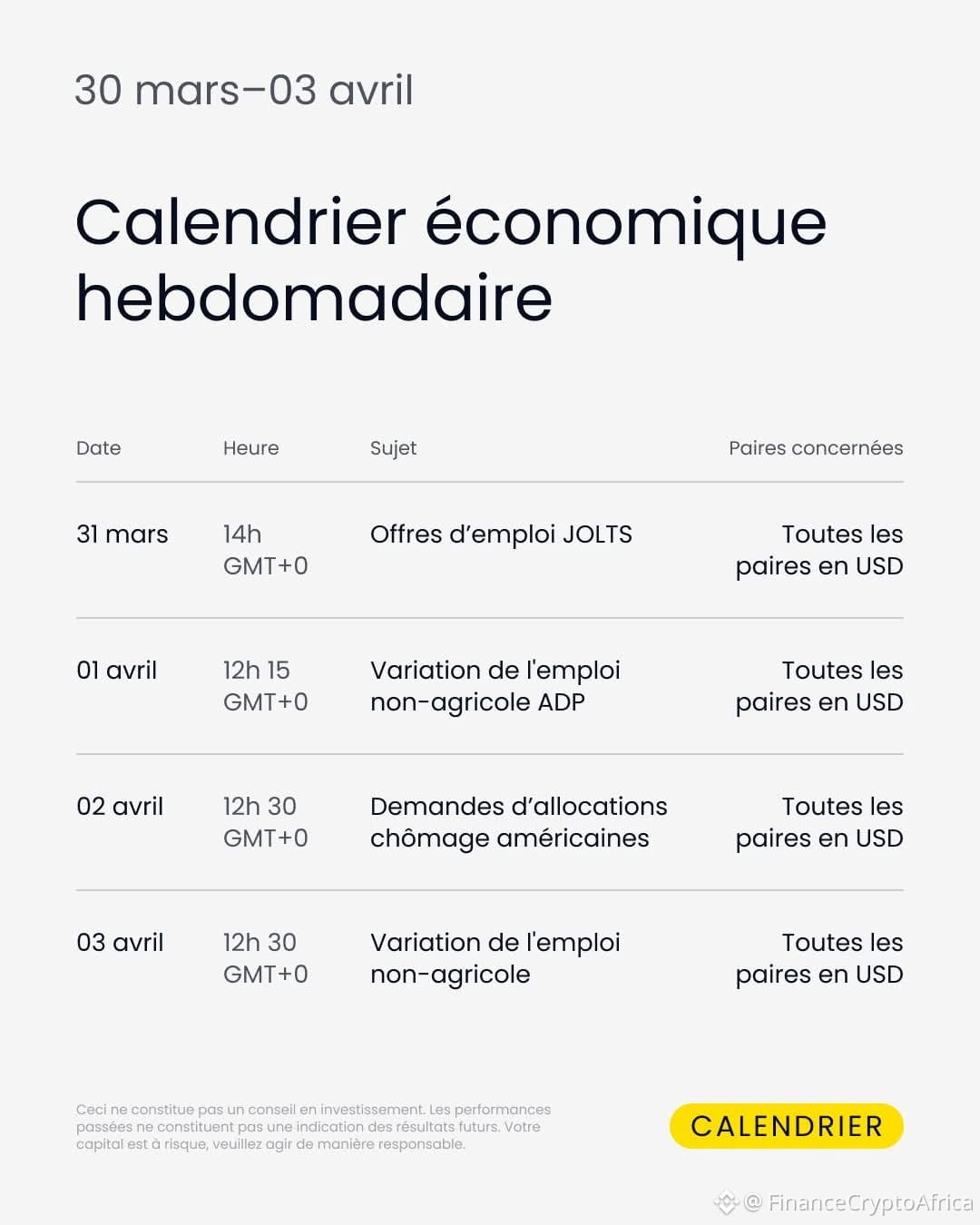 30 mars–03 avril

Calendrier économique hebdomadaire

| Date | Heure | Sujet | Paires concernées |
|---|---|---|---|
| 31 mars | 14h GMT+0 | Offres d'emploi JOLTS | Toutes les paires en USD |
| 01 avril | 12h 15 GMT+0 | Variation de l'emploi non-agricole ADP | Toutes les paires en USD |
| 02 avril | 12h 30 GMT+0 | Demandes d'allocations chômage américaines | Toutes les paires en USD |
| 03 avril | 12h 30 GMT+0 | Variation de l'emploi non-agricole | Toutes les paires en USD |

Ceci ne constitue pas un conseil en investissement. Les performances passées ne constituent pas une indication des résultats futurs. Votre capital est à risque, veuillez agir de manière responsable.

CALENDRIER

@ FinanceCryptoAfrica